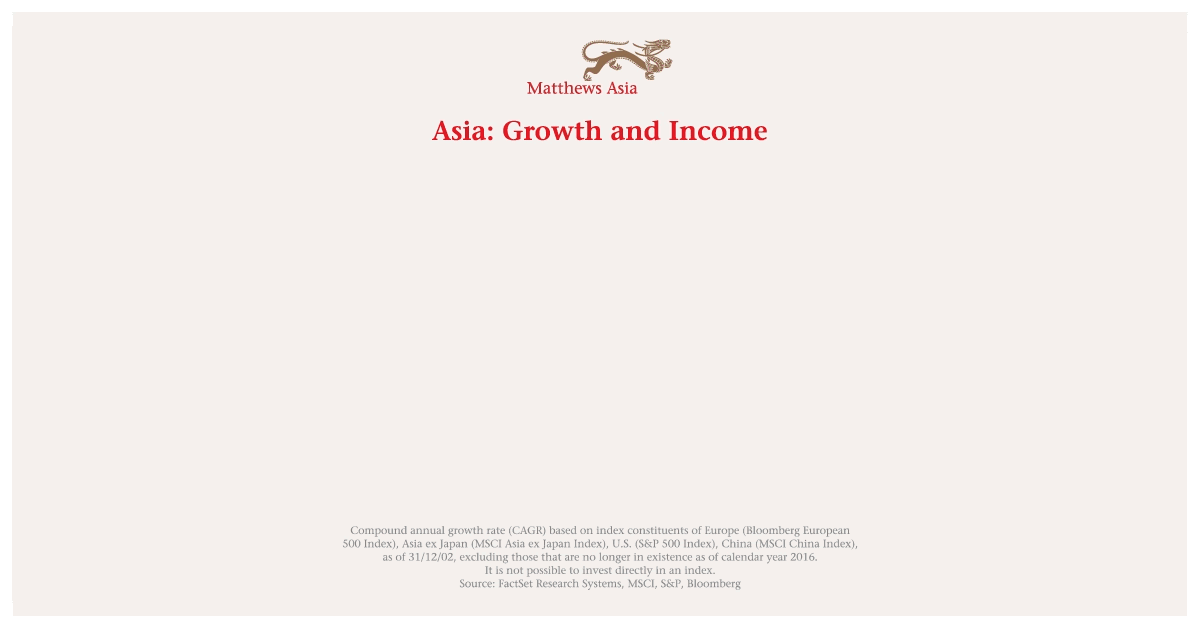 Matthews Asia

Asia: Growth and Income

Compound annual growth rate (CAGR) based on index constituents of Europe (Bloomberg European 500 Index), Asia ex Japan (MSCI Asia ex Japan Index), U.S. (S&P 500 Index), China (MSCI China Index), as of 31/12/02, excluding those that are no longer in existence as of calendar year 2016.
It is not possible to invest directly in an index.
Source: FactSet Research Systems, MSCI, S&P, Bloomberg